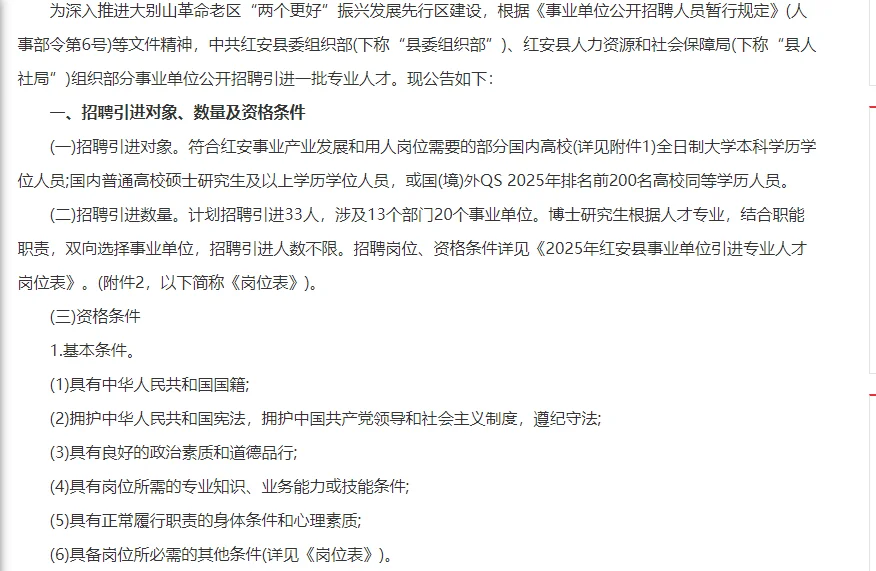 为深入推进大别山革命老区“两个更好”振兴发展先行区建设，根据《事业单位公开招聘人员暂行规定》(人事部令第6号)等文件精神，中共红安县委组织部(下称“县委组织部”)、红安县人力资源和社会保障局(下称“县人社局”)组织部分事业单位公开招聘引进一批专业人才。现公告如下：

一、招聘引进对象、数量及资格条件

(一)招聘引进对象。符合红安事业产业发展和用人岗位需要的部分国内高校(详见附件1)全日制大学本科学历学位人员;国内普通高校硕士研究生及以上学历学位人员，或国(境)外QS 2025年排名前200名高校同等学历人员。

(二)招聘引进数量。计划招聘引进33人，涉及13个部门20个事业单位。博士研究生根据人才专业，结合职能职责，双向选择事业单位，招聘引进人数不限。招聘岗位、资格条件详见《2025年红安县事业单位引进专业人才岗位表》。(附件2，以下简称《岗位表》)。

(三)资格条件

1.基本条件。

(1)具有中华人民共和国国籍;

(2)拥护中华人民共和国宪法，拥护中国共产党领导和社会主义制度，遵纪守法;

(3)具有良好的政治素质和道德品行;

(4)具有岗位所需的专业知识、业务能力或技能条件;

(5)具有正常履行职责的身体条件和心理素质;

(6)具备岗位所必需的其他条件(详见《岗位表》)。